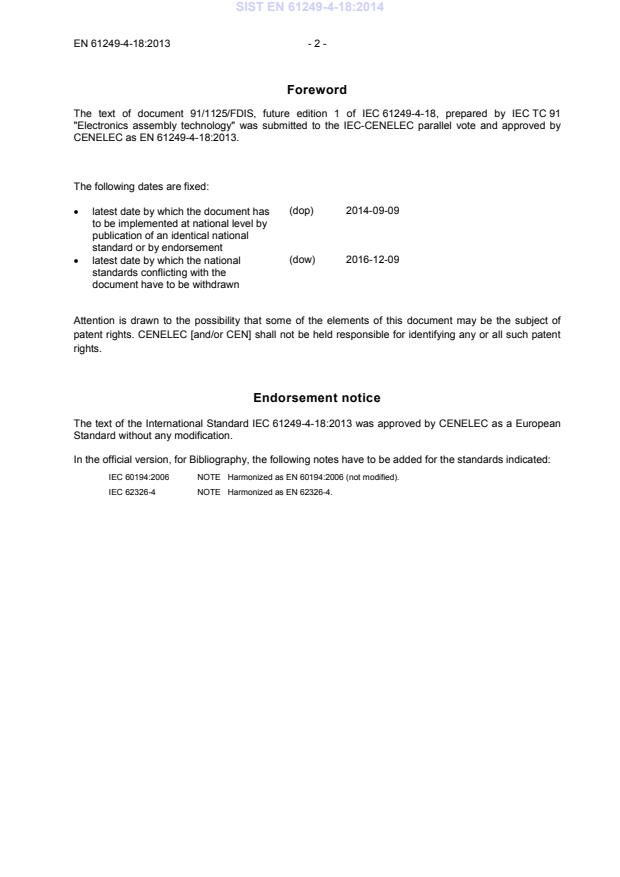 SIST EN 61249-4-18:2014

EN 61249-4-18:2013

- 2 -

Foreword

The text of document 91/1125/FDIS, future edition 1 of IEC 61249-4-18, prepared by IEC TC 91 "Electronics assembly technology" was submitted to the IEC-CENELEC parallel vote and approved by CENELEC as EN 61249-4-18:2013.

The following dates are fixed:

• latest date by which the document has to be implemented at national level by publication of an identical national standard or by endorsement (dop) 2014-09-09
• latest date by which the national standards conflicting with the document have to be withdrawn (dow) 2016-12-09

Attention is drawn to the possibility that some of the elements of this document may be the subject of patent rights. CENELEC [and/or CEN] shall not be held responsible for identifying any or all such patent rights.

Endorsement notice

The text of the International Standard IEC 61249-4-18:2013 was approved by CENELEC as a European Standard without any modification.

In the official version, for Bibliography, the following notes have to be added for the standards indicated:

IEC 60194:2006 NOTE Harmonized as EN 60194:2006 (not modified).
IEC 62326-4 NOTE Harmonized as EN 62326-4.